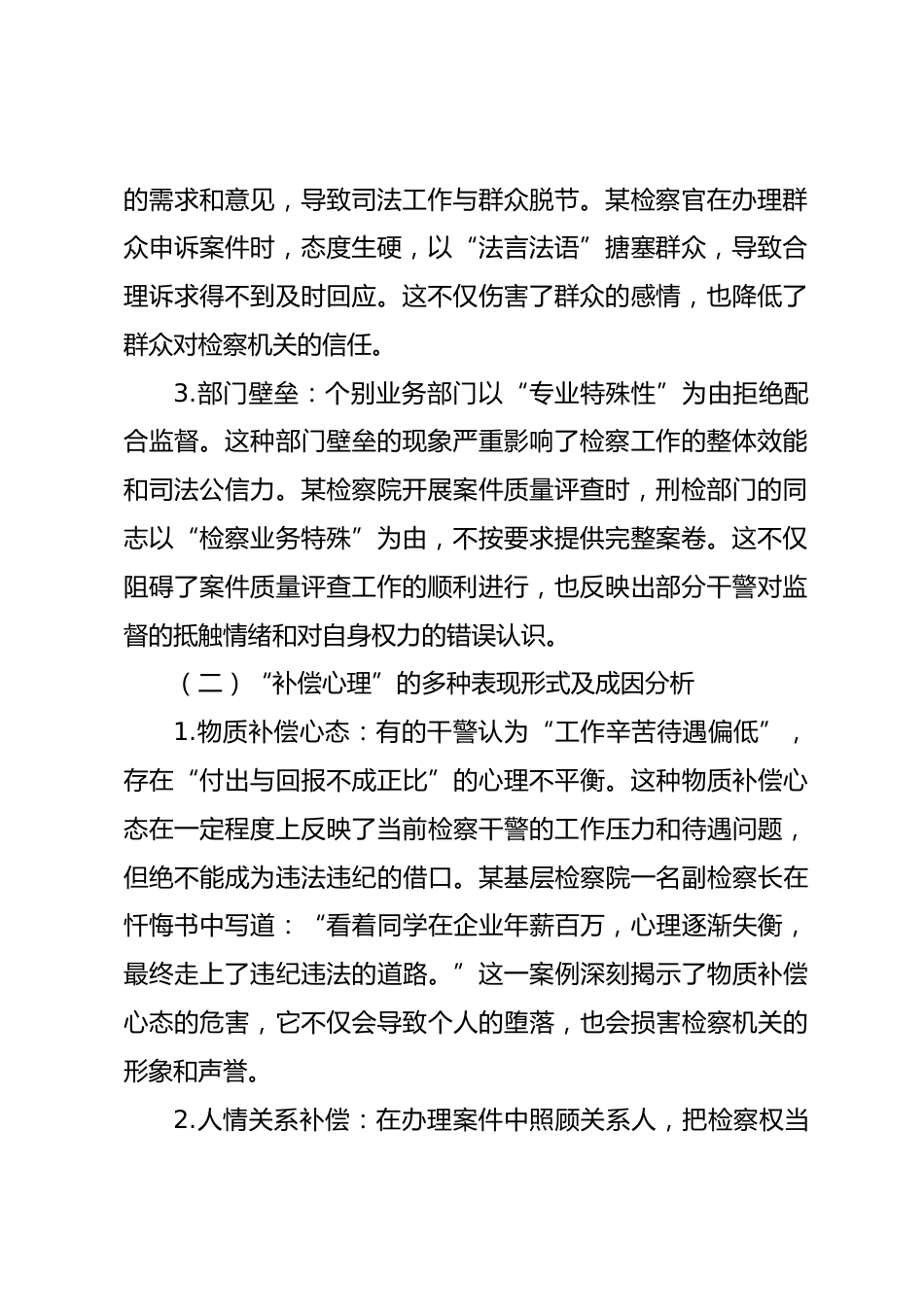 的需求和意见，导致司法工作与群众脱节。某检察官在办理群众申诉案件时，态度生硬，以“法言法语”搪塞群众，导致合理诉求得不到及时回应。这不仅伤害了群众的感情，也降低了群众对检察机关的信任。

3.部门壁垒：个别业务部门以“专业特殊性”为由拒绝配合监督。这种部门壁垒的现象严重影响了检察工作的整体效能和司法公信力。某检察院开展案件质量评查时，刑检部门的同志以“检察业务特殊”为由，不按要求提供完整案卷。这不仅阻碍了案件质量评查工作的顺利进行，也反映出部分干警对监督的抵触情绪和对自身权力的错误认识。

（二）“补偿心理”的多种表现形式及成因分析

1.物质补偿心态：有的干警认为“工作辛苦待遇偏低”，存在“付出与回报不成正比”的心理不平衡。这种物质补偿心态在一定程度上反映了当前检察干警的工作压力和待遇问题，但绝不能成为违法违纪的借口。某基层检察院一名副检察长在忏悔书中写道：“看着同学在企业年薪百万，心理逐渐失衡，最终走上了违纪违法的道路。”这一案例深刻揭示了物质补偿心态的危害，它不仅会导致个人的堕落，也会损害检察机关的形象和声誉。

2.人情关系补偿：在办理案件中照顾关系人，把检察权当